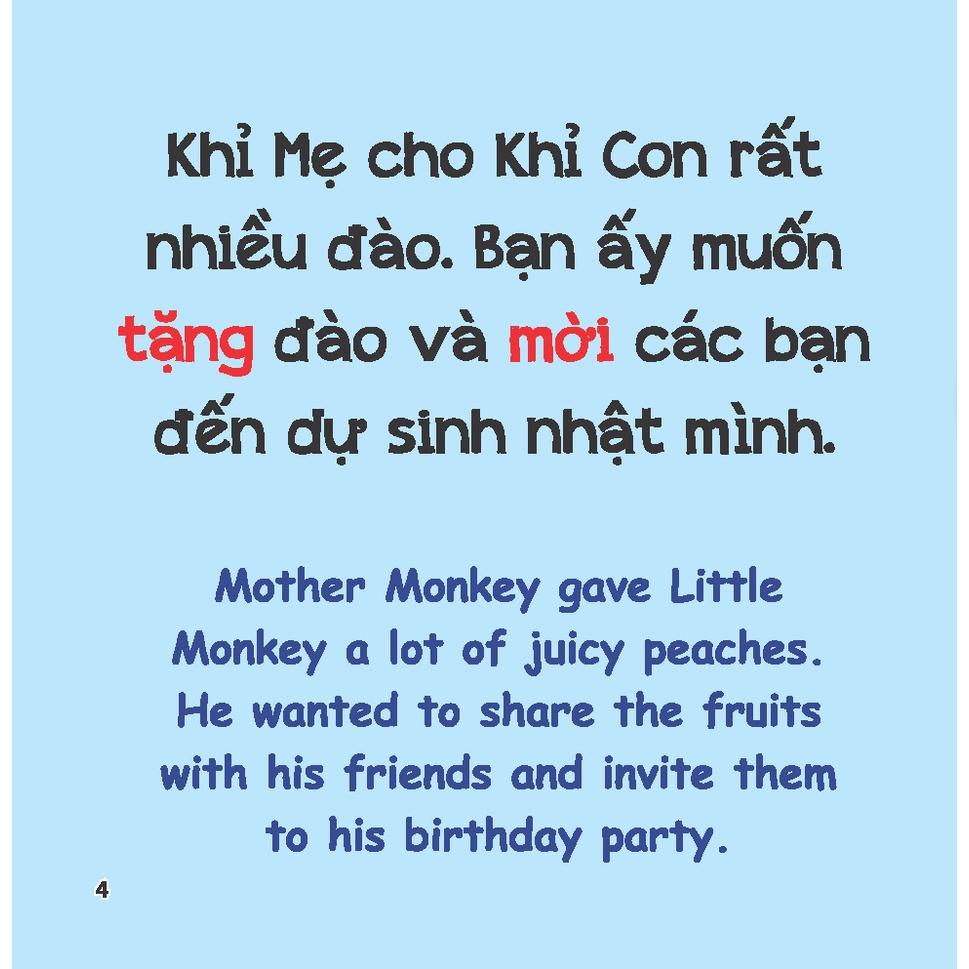 Khỉ Mẹ cho Khỉ Con rất nhiều đào. Bạn ấy muốn tặng đào và mời các bạn đến dự sinh nhật mình.

Mother Monkey gave Little Monkey a lot of juicy peaches. He wanted to share the fruits with his friends and invite them to his birthday party.

4